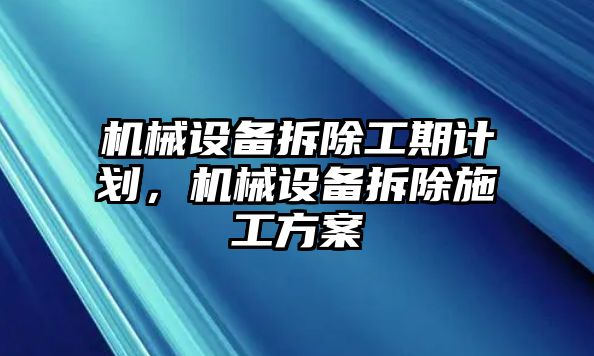 机械设备拆除工期计划，机械设备拆除施工方案